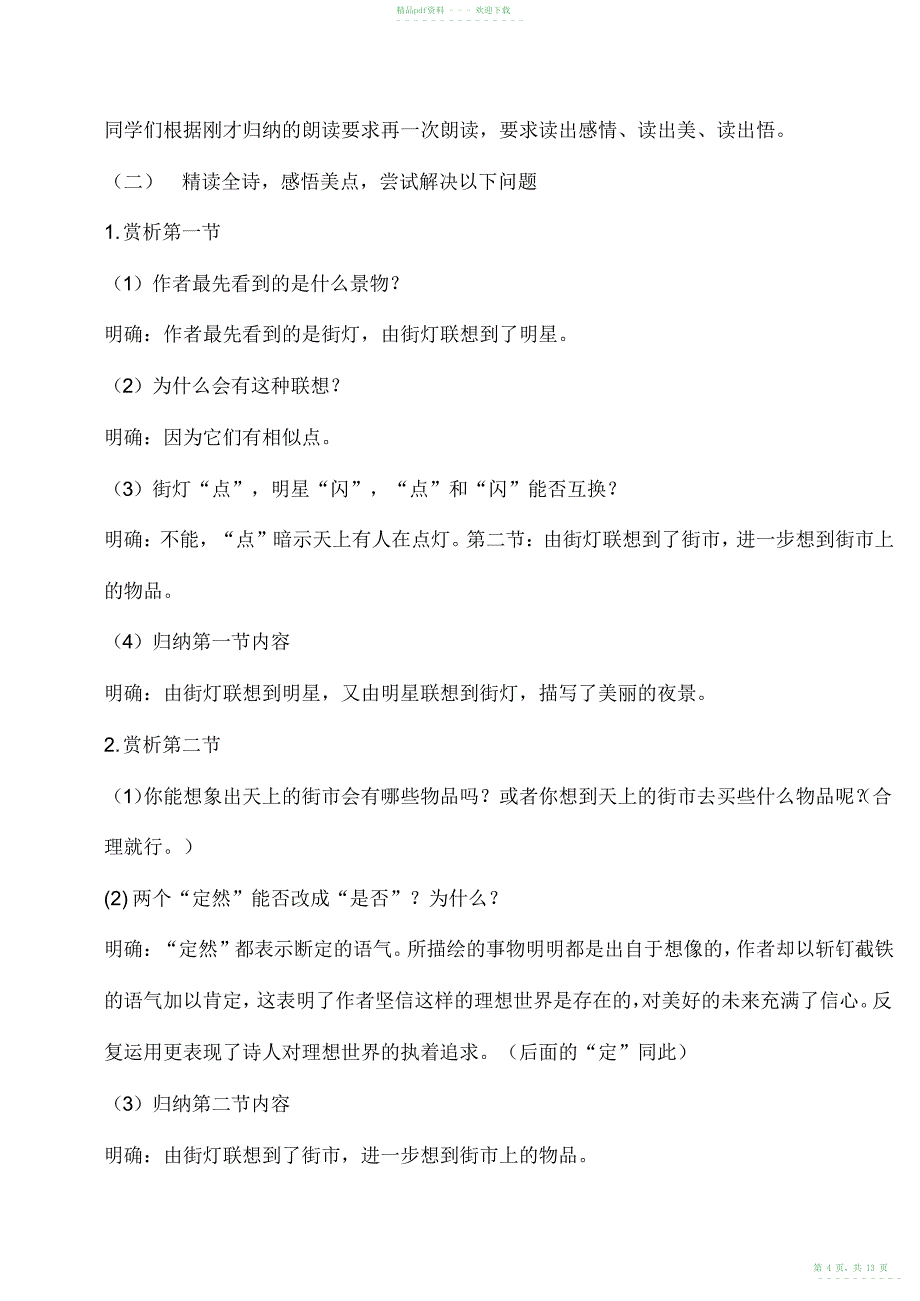 精品pdf资料 - - - 欢迎下载

同学们根据刚才归纳的朗读要求再一次朗读，要求读出感情、读出美、读出悟。

（二） 精读全诗，感悟美点，尝试解决以下问题

1.赏析第一节

（1）作者最先看到的是什么景物？

明确：作者最先看到的是街灯，由街灯联想到了明星。

（2）为什么会有这种联想？

明确：因为它们有相似点。

（3）街灯“点”，明星“闪”，“点”和“闪”能否互换？

明确：不能，“点”暗示天上有人在点灯。第二节：由街灯联想到了街市，进一步想到街市上的物品。

（4）归纳第一节内容

明确：由街灯联想到明星，又由明星联想到街灯，描写了美丽的夜景。

2.赏析第二节

（1)你能想象出天上的街市会有哪些物品吗？或者你想到天上的街市去买些什么物品呢?(合理就行。）

(2) 两个“定然”能否改成“是否”？为什么？

明确：“定然”都表示断定的语气。所描绘的事物明明都是出自于想像的，作者却以斩钉截铁的语气加以肯定，这表明了作者坚信这样的理想世界是存在的，对美好的未来充满了信心。反复运用更表现了诗人对理想世界的执着追求。（后面的“定”同此）

（3）归纳第二节内容

明确：由街灯联想到了街市，进一步想到街市上的物品。

第 4 页，共 13 页